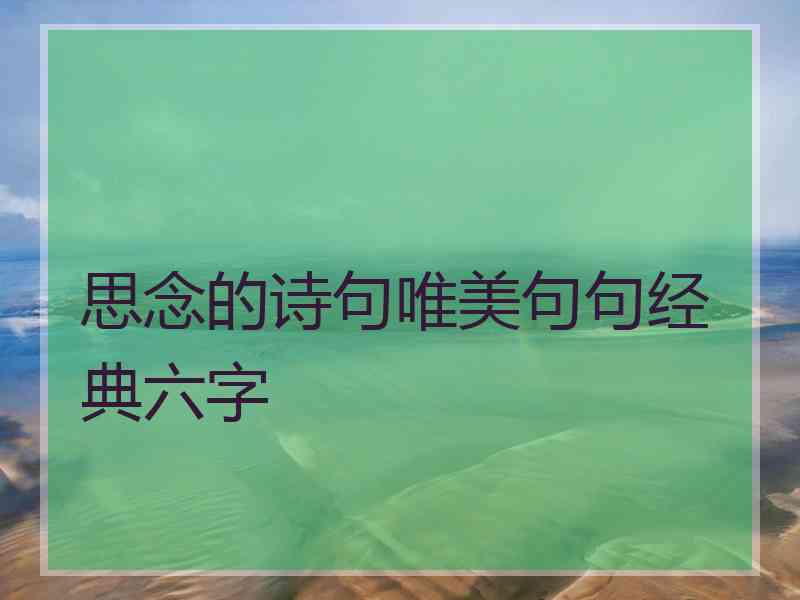 思念的诗句唯美句句经典六字